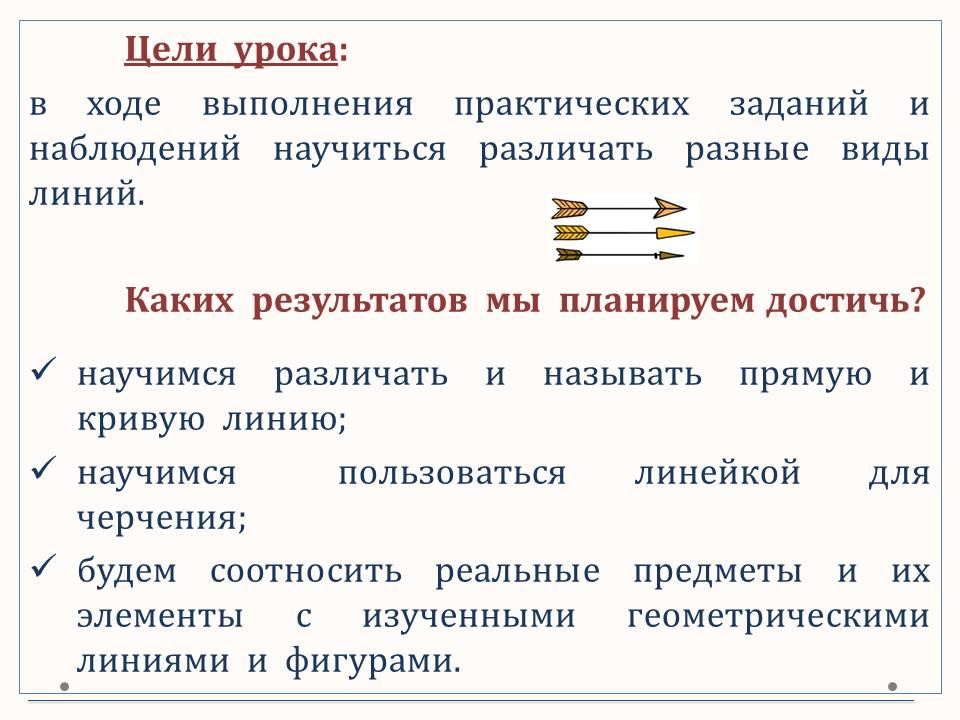 Цели урока:

в ходе выполнения практических заданий и наблюдений научиться различать разные виды линий.

Каких результатов мы планируем достичь?

✓ научимся различать и называть прямую и кривую линию;
✓ научимся пользоваться линейкой для черчения;
✓ будем соотносить реальные предметы и их элементы с изученными геометрическими линиями и фигурами.